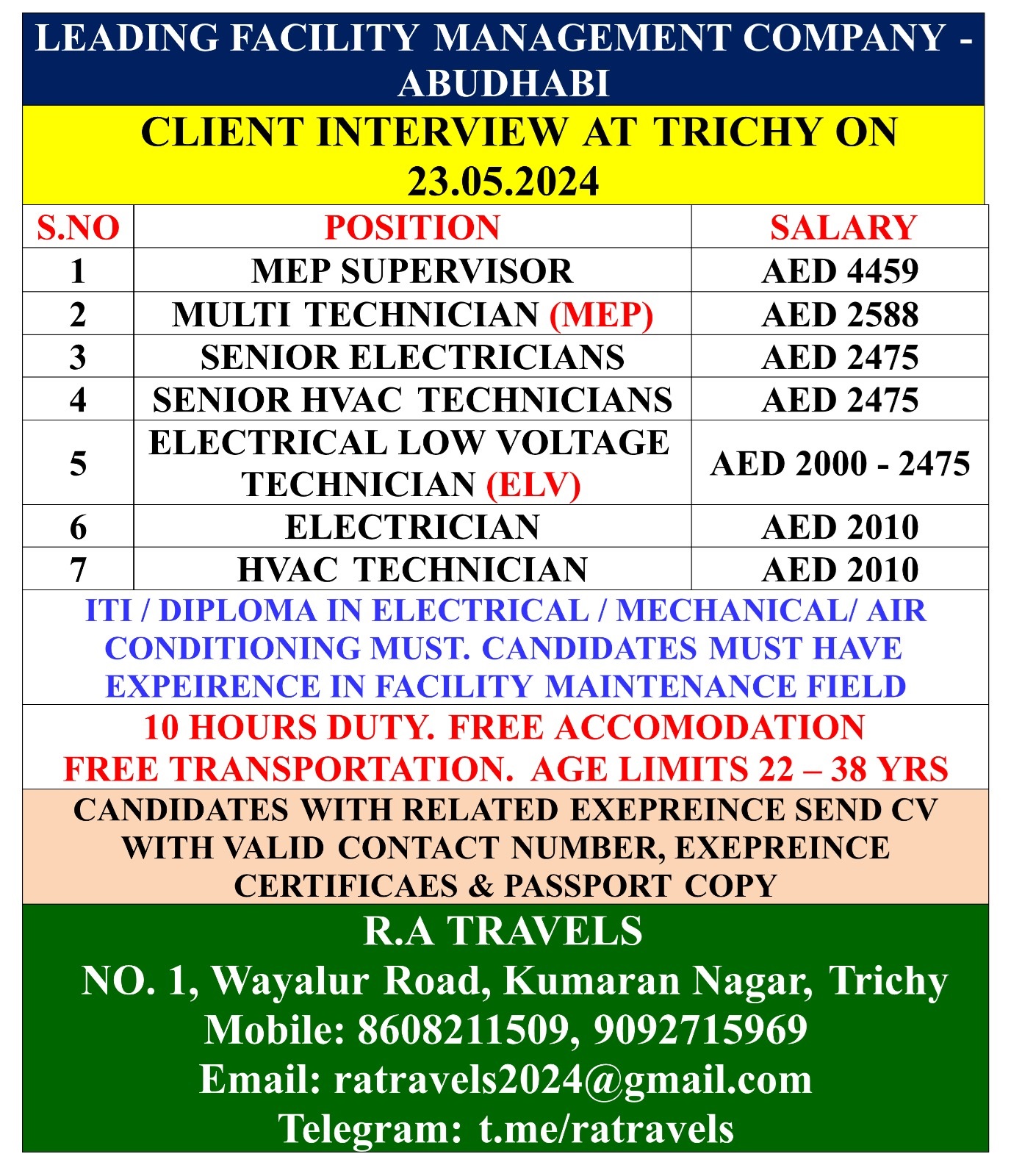 LEADING FACILITY MANAGEMENT COMPANY - ABUDHABI

CLIENT INTERVIEW AT TRICHY ON 23.05.2024

| S.NO | POSITION | SALARY |
|---|---|---|
| 1 | MEP SUPERVISOR | AED 4459 |
| 2 | MULTI TECHNICIAN (MEP) | AED 2588 |
| 3 | SENIOR ELECTRICIANS | AED 2475 |
| 4 | SENIOR HVAC TECHNICIANS | AED 2475 |
| 5 | ELECTRICAL LOW VOLTAGE TECHNICIAN (ELV) | AED 2000 - 2475 |
| 6 | ELECTRICIAN | AED 2010 |
| 7 | HVAC TECHNICIAN | AED 2010 |

ITI / DIPLOMA IN ELECTRICAL / MECHANICAL/ AIR CONDITIONING MUST. CANDIDATES MUST HAVE EXPEIRENCE IN FACILITY MAINTENANCE FIELD

10 HOURS DUTY. FREE ACCOMODATION
FREE TRANSPORTATION. AGE LIMITS 22 – 38 YRS

CANDIDATES WITH RELATED EXEPREINCE SEND CV WITH VALID CONTACT NUMBER, EXEPREINCE CERTIFICAES & PASSPORT COPY

R.A TRAVELS
NO. 1, Wayalur Road, Kumaran Nagar, Trichy
Mobile: 8608211509, 9092715969
Email: ratravels2024@gmail.com
Telegram: t.me/ratravels